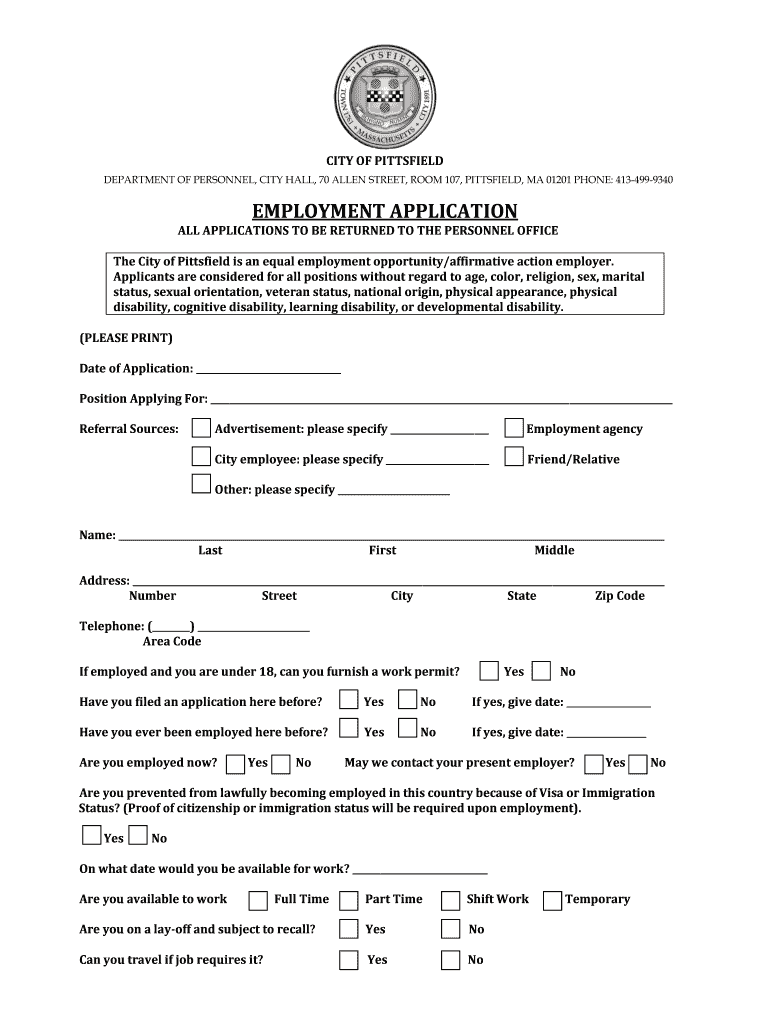 PITTSFIELD
TOWN 1761 MASSACHUSETTS CITY 1891

CITY OF PITTSFIELD

DEPARTMENT OF PERSONNEL, CITY HALL, 70 ALLEN STREET, ROOM 107, PITTSFIELD, MA 01201 PHONE: 413-499-9340

EMPLOYMENT APPLICATION

ALL APPLICATIONS TO BE RETURNED TO THE PERSONNEL OFFICE

The City of Pittsfield is an equal employment opportunity/affirmative action employer. Applicants are considered for all positions without regard to age, color, religion, sex, marital status, sexual orientation, veteran status, national origin, physical appearance, physical disability, cognitive disability, learning disability, or developmental disability.

(PLEASE PRINT)

Date of Application: ____________

Position Applying For: ____________

Referral Sources: Advertisement: please specify ____________ Employment agency

City employee: please specify ____________ Friend/Relative

Other: please specify ____________

Name: ____________
Last First Middle

Address: ____________
Number Street City State Zip Code

Telephone: (______) ____________
Area Code

If employed and you are under 18, can you furnish a work permit? Yes No

Have you filed an application here before? Yes No If yes, give date: ____________

Have you ever been employed here before? Yes No If yes, give date: ____________

Are you employed now? Yes No May we contact your present employer? Yes No

Are you prevented from lawfully becoming employed in this country because of Visa or Immigration Status? (Proof of citizenship or immigration status will be required upon employment).

Yes No

On what date would you be available for work? ____________

Are you available to work Full Time Part Time Shift Work Temporary

Are you on a lay-off and subject to recall? Yes No

Can you travel if job requires it? Yes No